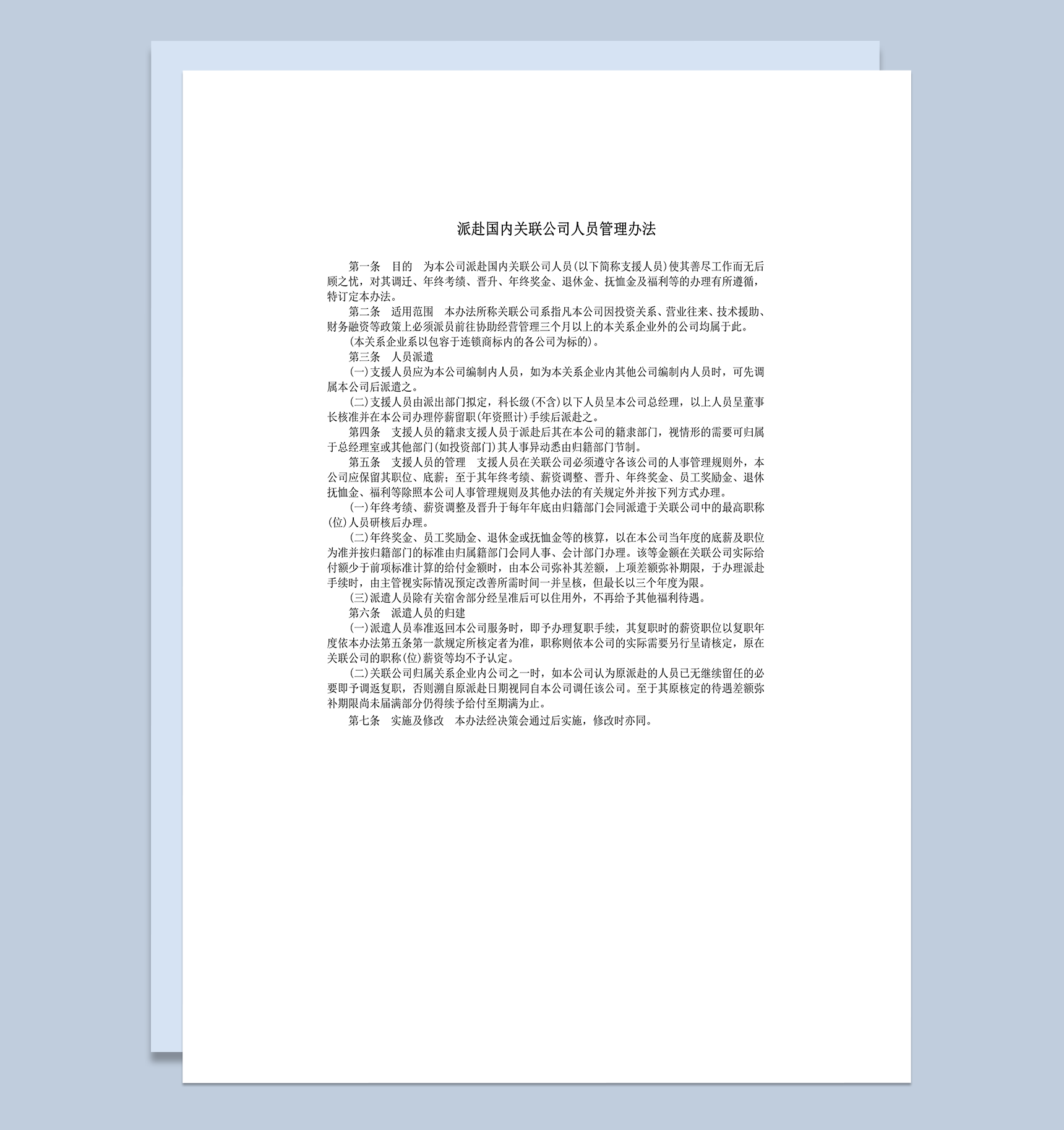 派赴国内关联公司人员管理办法

第一条　目的　为本公司派赴国内关联公司人员(以下简称支援人员)使其善尽工作而无后顾之忧，对其调迁、年终考绩、晋升、年终奖金、退休金、抚恤金及福利等的办理有所遵循，特订定本办法。

第二条　适用范围　本办法所称关联公司系指凡本公司因投资关系、营业往来、技术援助、财务融资等政策上必须派员前往协助经营管理三个月以上的本关系企业外的公司均属于此。

(本关系企业系以包容于连锁商标内的各公司为标的)。

第三条　人员派遣

(一)支援人员应为本公司编制内人员，如为本关系企业内其他公司编制内人员时，可先调属本公司后派遣之。

(二)支援人员由派出部门拟定，科长级(不含)以下人员呈本公司总经理，以上人员呈董事长核准并在本公司办理停薪留职(年资照计)手续后派赴之。

第四条　支援人员的籍隶支援人员于派赴后其在本公司的籍隶部门，视情形的需要可归属于总经理室或其他部门(如投资部门)其人事异动悉由归籍部门节制。

第五条　支援人员的管理　支援人员在关联公司必须遵守各该公司的人事管理规则外，本公司应保留其职位、底薪；至于其年终考绩、薪资调整、晋升、年终奖金、员工奖励金、退休抚恤金、福利等除照本公司人事管理规则及其他办法的有关规定外并按下列方式办理。

(一)年终考绩、薪资调整及晋升于每年年底由归籍部门会同派遣于关联公司中的最高职称(位)人员研核后办理。

(二)年终奖金、员工奖励金、退休金或抚恤金等的核算，以在本公司当年度的底薪及职位为准并按归籍部门的标准由归属籍部门会同人事、会计部门办理。该等金额在关联公司实际给付额少于前项标准计算的给付金额时，由本公司弥补其差额，上项差额弥补期限，于办理派赴手续时，由主管视实际情况预定改善所需时间一并呈核，但最长以三个年度为限。

(三)派遣人员除有关宿舍部分经呈准后可以住用外，不再给予其他福利待遇。

第六条　派遣人员的归建

(一)派遣人员奉准返回本公司服务时，即予办理复职手续，其复职时的薪资职位以复职年度依本办法第五条第一款规定所核定者为准，职称则依本公司的实际需要另行呈请核定，原在关联公司的职称(位)薪资等均不予认定。

(二)关联公司归属关系企业内公司之一时，如本公司认为原派赴的人员已无继续留任的必要即予调返复职，否则溯自原派赴日期视同自本公司调任该公司。至于其原核定的待遇差额弥补期限尚未届满部分仍得续予给付至期满为止。

第七条　实施及修改　本办法经决策会通过后实施，修改时亦同。